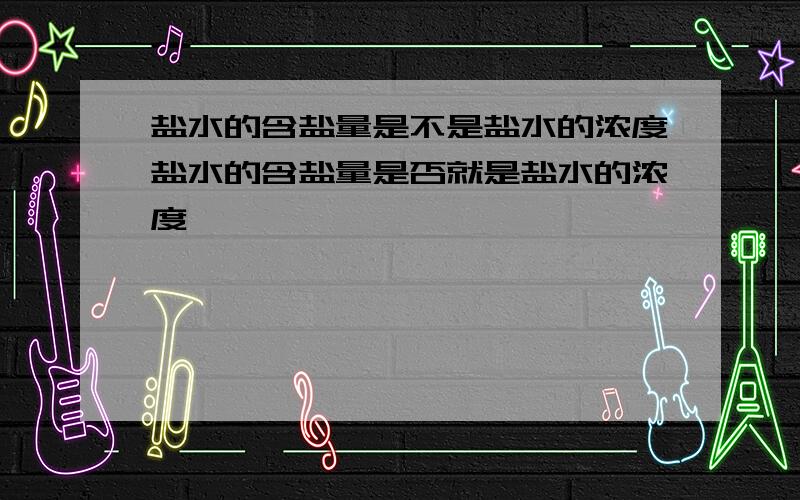 盐水的含盐量是不是盐水的浓度盐水的含盐量是否就是盐水的浓度